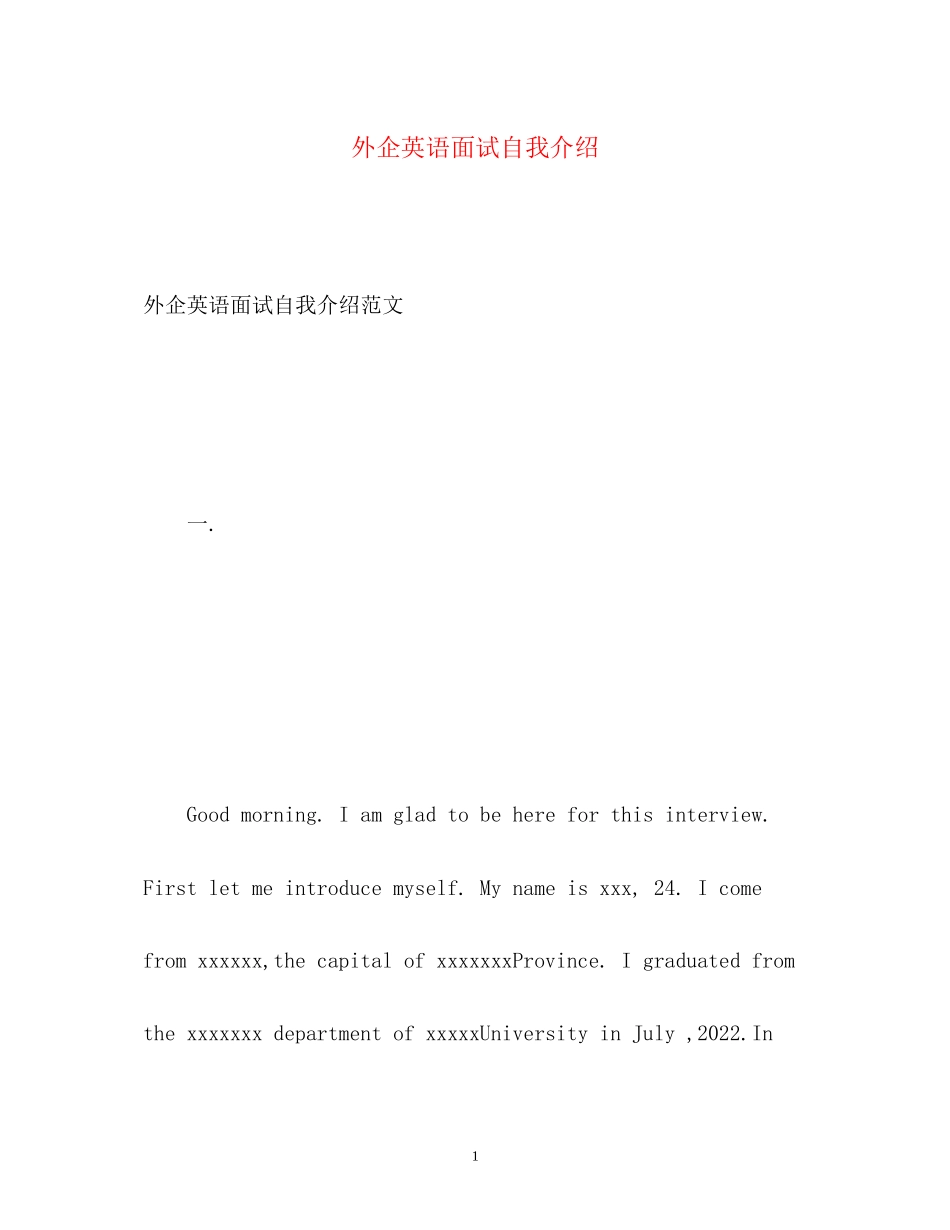 外企英语面试自我介绍

外企英语面试自我介绍范文

一.

Good morning. I am glad to be here for this interview. First let me introduce myself. My name is xxx, 24. I come from xxxxxx,the capital of xxxxxxxProvince. I graduated from the xxxxxxx department of xxxxxUniversity in July ,2022.In

1